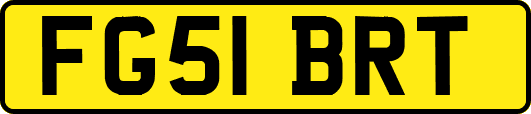 FG51 BRT